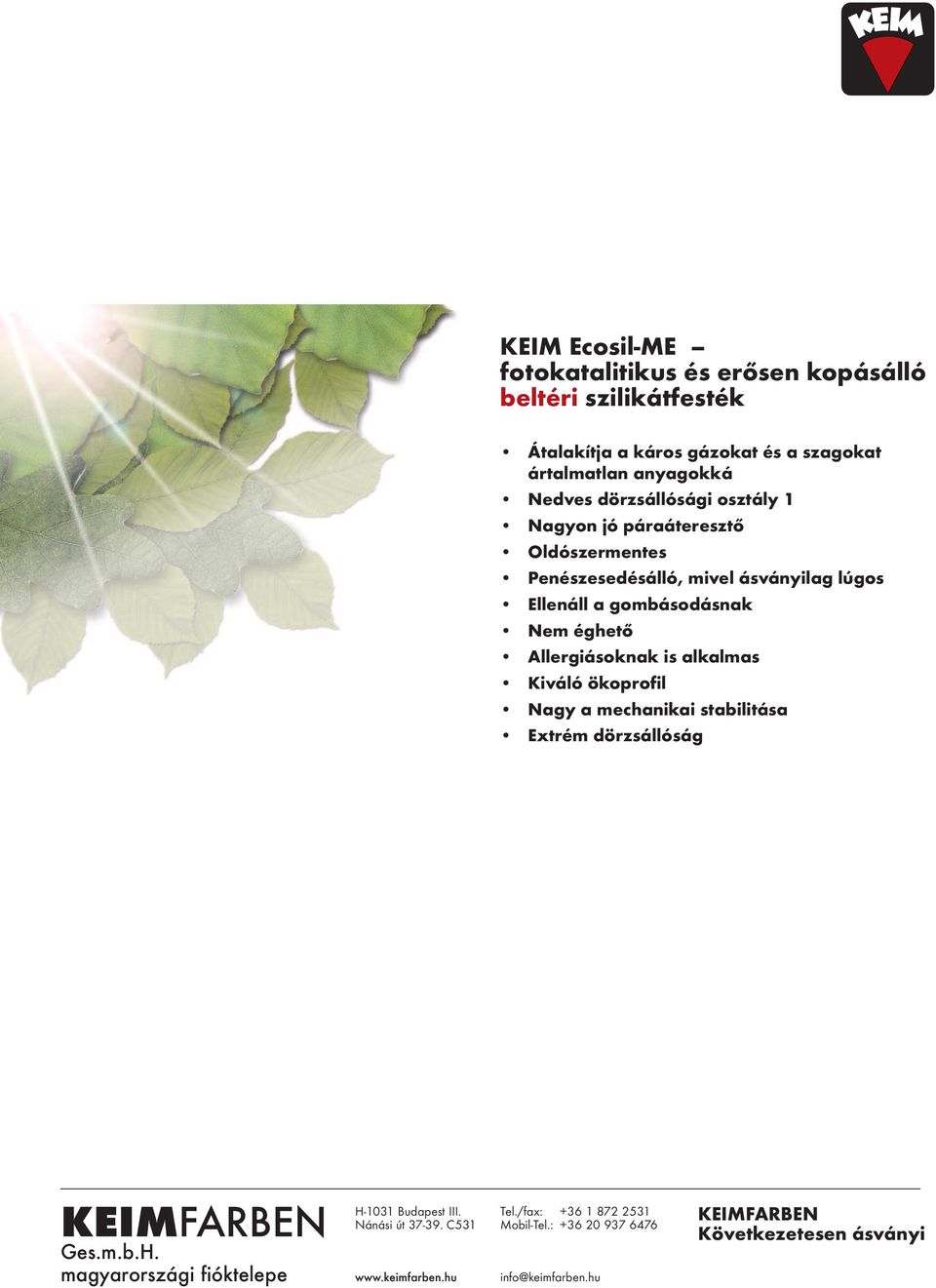 KEIM

KEIM Ecosil-ME –
fotokatalitikus és erősen kopásálló
beltéri szilikátfesték

• Átalakítja a káros gázokat és a szagokat ártalmatlan anyagokká
• Nedves dörzsállósági osztály 1
• Nagyon jó páraáteresztő
• Oldószermentes
• Penészesedésálló, mivel ásványilag lúgos
• Ellenáll a gombásodásnak
• Nem éghető
• Allergiásoknak is alkalmas
• Kiváló ökoprofil
• Nagy a mechanikai stabilitása
• Extrém dörzsállóság

KEIMFARBEN
Ges.m.b.H.
magyarországi fióktelepe

H-1031 Budapest III.
Nánási út 37-39. C531

www.keimfarben.hu

Tel./fax: +36 1 872 2531
Mobil-Tel.: +36 20 937 6476

info@keimfarben.hu

KEIMFARBEN
Következetesen ásványi